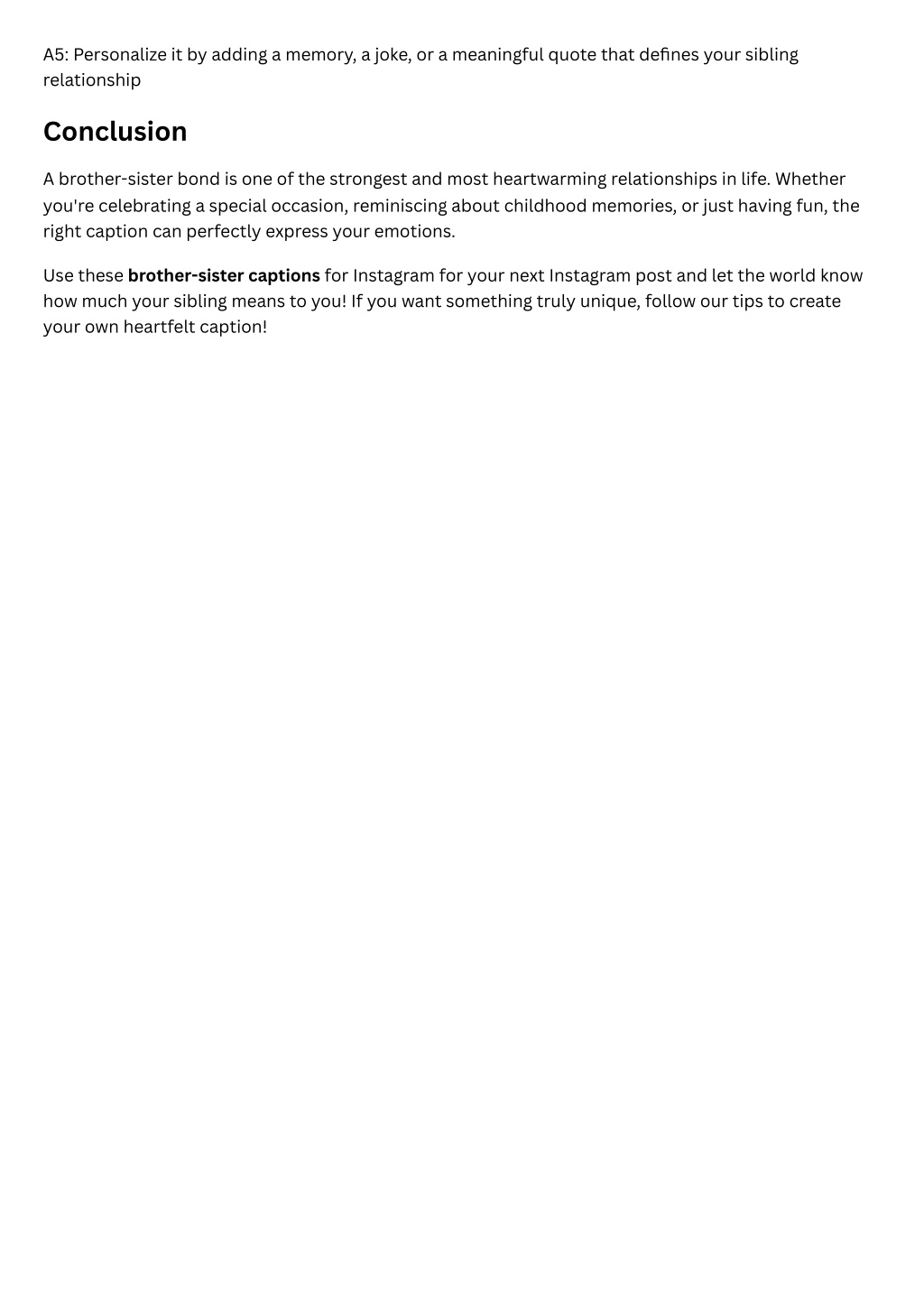 A5: Personalize it by adding a memory, a joke, or a meaningful quote that defines your sibling relationship

Conclusion

A brother-sister bond is one of the strongest and most heartwarming relationships in life. Whether you're celebrating a special occasion, reminiscing about childhood memories, or just having fun, the right caption can perfectly express your emotions.

Use these brother-sister captions for Instagram for your next Instagram post and let the world know how much your sibling means to you! If you want something truly unique, follow our tips to create your own heartfelt caption!